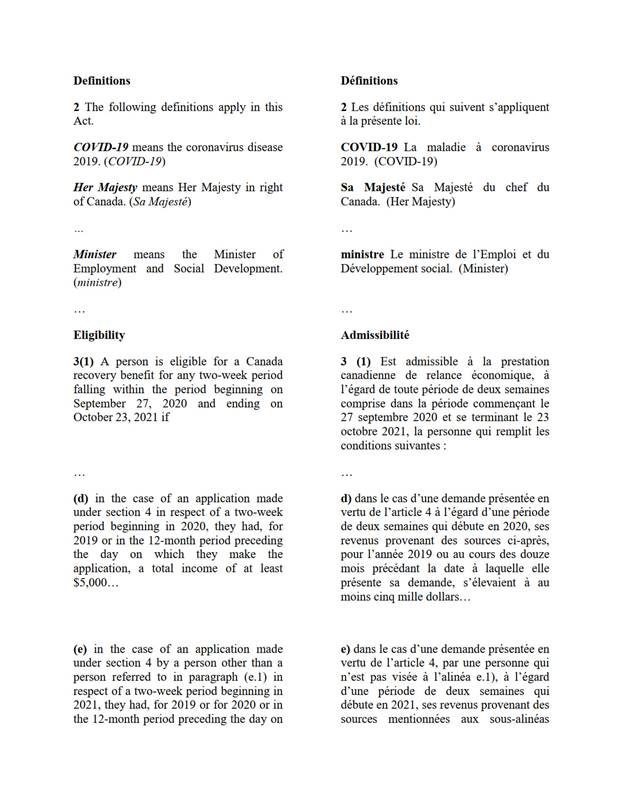 Definitions

2 The following definitions apply in this Act.

COVID-19 means the coronavirus disease 2019. (COVID-19)

Her Majesty means Her Majesty in right of Canada. (Sa Majesté)

…

Minister means the Minister of Employment and Social Development. (ministre)

…

Eligibility

3(1) A person is eligible for a Canada recovery benefit for any two-week period falling within the period beginning on September 27, 2020 and ending on October 23, 2021 if

…

(d) in the case of an application made under section 4 in respect of a two-week period beginning in 2020, they had, for 2019 or in the 12-month period preceding the day on which they make the application, a total income of at least $5,000…

(e) in the case of an application made under section 4 by a person other than a person referred to in paragraph (e.1) in respect of a two-week period beginning in 2021, they had, for 2019 or for 2020 or in the 12-month period preceding the day on

Définitions

2 Les définitions qui suivent s'appliquent à la présente loi.

COVID-19 La maladie à coronavirus 2019. (COVID-19)

Sa Majesté Sa Majesté du chef du Canada. (Her Majesty)

…

ministre Le ministre de l'Emploi et du Développement social. (Minister)

…

Admissibilité

3 (1) Est admissible à la prestation canadienne de relance économique, à l'égard de toute période de deux semaines comprise dans la période commençant le 27 septembre 2020 et se terminant le 23 octobre 2021, la personne qui remplit les conditions suivantes :

…

d) dans le cas d'une demande présentée en vertu de l'article 4 à l'égard d'une période de deux semaines qui débute en 2020, ses revenus provenant des sources ci-après, pour l'année 2019 ou au cours des douze mois précédant la date à laquelle elle présente sa demande, s'élevaient à au moins cinq mille dollars…

e) dans le cas d'une demande présentée en vertu de l'article 4, par une personne qui n'est pas visée à l'alinéa e.1), à l'égard d'une période de deux semaines qui débute en 2021, ses revenus provenant des sources mentionnées aux sous-alinéas